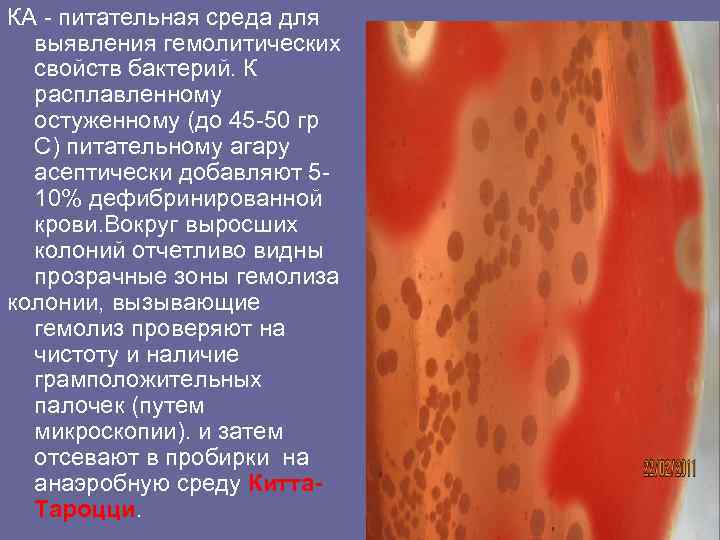 КА - питательная среда для выявления гемолитических свойств бактерий. К расплавленному остуженному (до 45-50 гр С) питательному агару асептически добавляют 5-10% дефибринированной крови.Вокруг выросших колоний отчетливо видны прозрачные зоны гемолиза

колонии, вызывающие гемолиз проверяют на чистоту и наличие грамположительных палочек (путем микроскопии). и затем отсевают в пробирки на анаэробную среду Китта-Тароцци.

22/02/2011